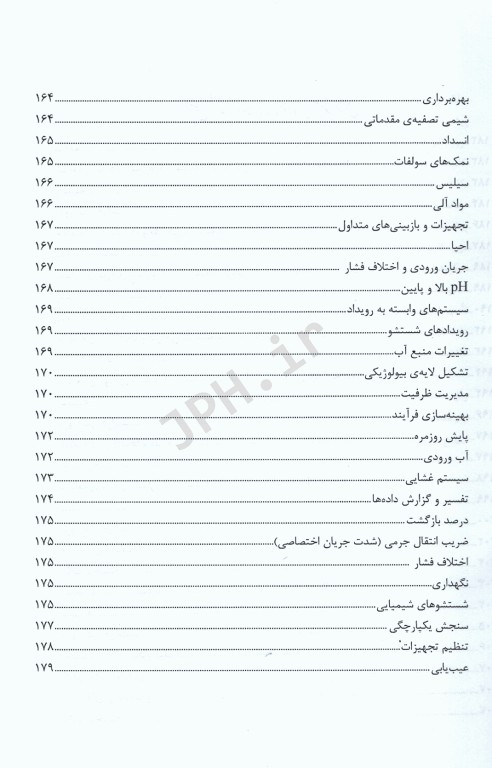 بهره‌برداری ........ ۱۶۴
شیمی تصفیه‌ی مقدماتی ........ ۱۶۴
انسداد ........ ۱۶۵
نمک‌های سولفات ........ ۱۶۵
سیلیس ........ ۱۶۶
مواد آلی ........ ۱۶۶
تجهیزات و بازبینی‌های متداول ........ ۱۶۷
احیا ........ ۱۶۷
جریان ورودی و اختلاف فشار ........ ۱۶۷
pH بالا و پایین ........ ۱۶۸
سیستم‌های وابسته به رویداد ........ ۱۶۹
رویدادهای شستشو ........ ۱۶۹
تغییرات منبع آب ........ ۱۶۹
تشکیل لایه‌ی بیولوژیکی ........ ۱۷۰
مدیریت ظرفیت ........ ۱۷۰
بهینه‌سازی فرآیند ........ ۱۷۰
پایش روزمره ........ ۱۷۲
آب ورودی ........ ۱۷۲
سیستم غشایی ........ ۱۷۳
تفسیر و گزارش داده‌ها ........ ۱۷۴
درصد بازگشت ........ ۱۷۵
ضریب انتقال جرمی (شدت جریان اختصاصی) ........ ۱۷۵
اختلاف فشار ........ ۱۷۵
نگهداری ........ ۱۷۵
شستشوهای شیمیایی ........ ۱۷۵
سنجش یکپارچگی ........ ۱۷۷
تنظیم تجهیزات ........ ۱۷۸
عیب‌یابی ........ ۱۷۹

JPH.ir